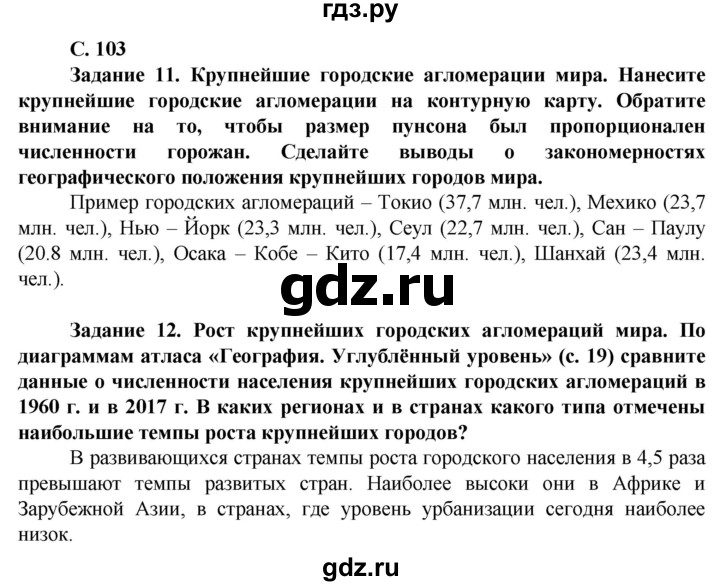 гдз.ру

С. 103

Задание 11. Крупнейшие городские агломерации мира. Нанесите крупнейшие городские агломерации на контурную карту. Обратите внимание на то, чтобы размер пунсона был пропорционален численности горожан. Сделайте выводы о закономерностях географического положения крупнейших городов мира.

Пример городских агломераций – Токио (37,7 млн. чел.), Мехико (23,7 млн. чел.), Нью – Йорк (23,3 млн. чел.), Сеул (22,7 млн. чел.), Сан – Паулу (20.8 млн. чел.), Осака – Кобе – Кито (17,4 млн. чел.), Шанхай (23,4 млн. чел.).

gdz.ru

Задание 12. Рост крупнейших городских агломераций мира. По диаграммам атласа «География. Углублённый уровень» (с. 19) сравните данные о численности населения крупнейших городских агломераций в 1960 г. и в 2017 г. В каких регионах и в странах какого типа отмечены наибольшие темпы роста крупнейших городов?

В развивающихся странах темпы роста городского населения в 4,5 раза превышают темпы развитых стран. Наиболее высоки они в Африке и Зарубежной Азии, в странах, где уровень урбанизации сегодня наиболее низок.

gdz.ru